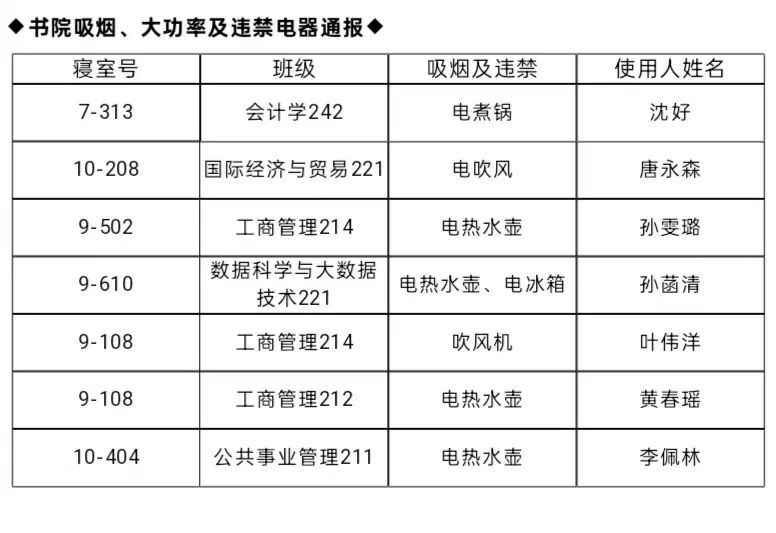 ◆书院吸烟、大功率及违禁电器通报◆

| 寝室号 | 班级 | 吸烟及违禁 | 使用人姓名 |
|---|---|---|---|
| 7-313 | 会计学242 | 电煮锅 | 沈好 |
| 10-208 | 国际经济与贸易221 | 电吹风 | 唐永森 |
| 9-502 | 工商管理214 | 电热水壶 | 孙雯璐 |
| 9-610 | 数据科学与大数据技术221 | 电热水壶、电冰箱 | 孙菡清 |
| 9-108 | 工商管理214 | 吹风机 | 叶伟洋 |
| 9-108 | 工商管理212 | 电热水壶 | 黄春瑶 |
| 10-404 | 公共事业管理211 | 电热水壶 | 李佩林 |